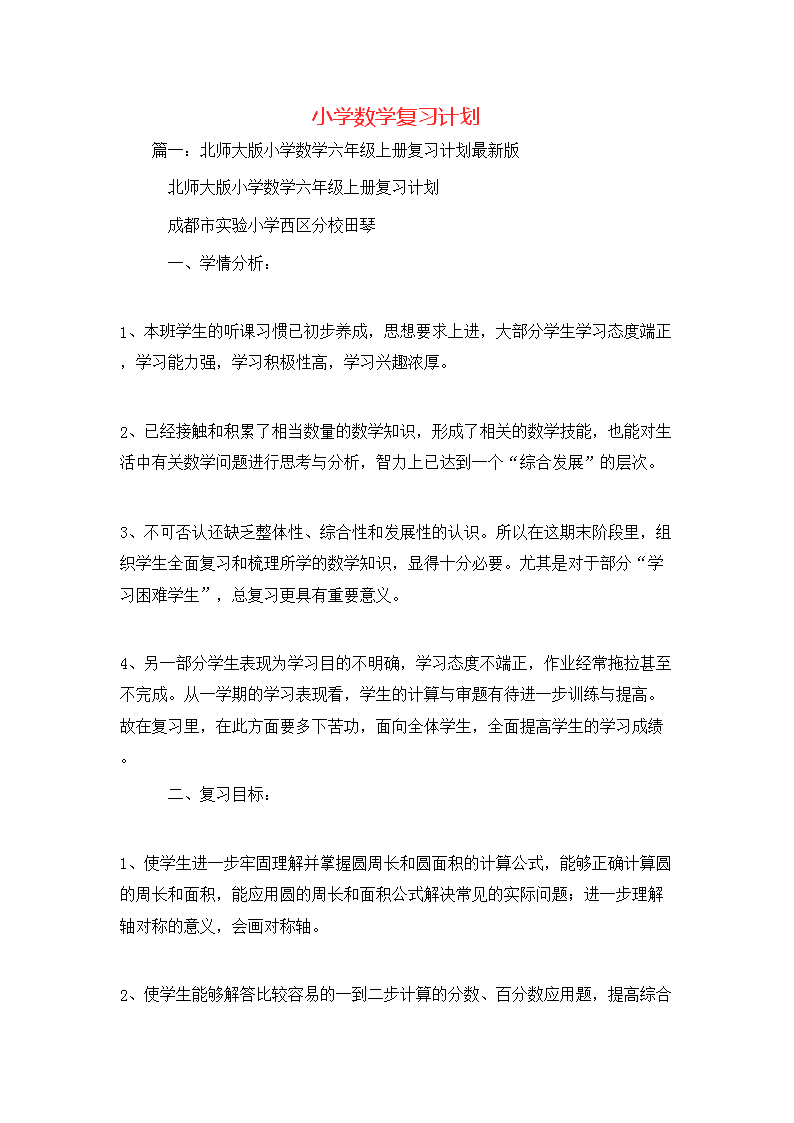 小学数学复习计划

篇一：北师大版小学数学六年级上册复习计划最新版

北师大版小学数学六年级上册复习计划

成都市实验小学西区分校田琴

一、学情分析：

1、本班学生的听课习惯已初步养成，思想要求上进，大部分学生学习态度端正，学习能力强，学习积极性高，学习兴趣浓厚。

2、已经接触和积累了相当数量的数学知识，形成了相关的数学技能，也能对生活中有关数学问题进行思考与分析，智力上已达到一个“综合发展”的层次。

3、不可否认还缺乏整体性、综合性和发展性的认识。所以在这期末阶段里，组织学生全面复习和梳理所学的数学知识，显得十分必要。尤其是对于部分“学习困难学生”，总复习更具有重要意义。

4、另一部分学生表现为学习目的不明确，学习态度不端正，作业经常拖拉甚至不完成。从一学期的学习表现看，学生的计算与审题有待进一步训练与提高。故在复习里，在此方面要多下苦功，面向全体学生，全面提高学生的学习成绩。

二、复习目标：

1、使学生进一步牢固理解并掌握圆周长和圆面积的计算公式，能够正确计算圆的周长和面积，能应用圆的周长和面积公式解决常见的实际问题；进一步理解轴对称的意义，会画对称轴。

2、使学生能够解答比较容易的一到二步计算的分数、百分数应用题，提高综合